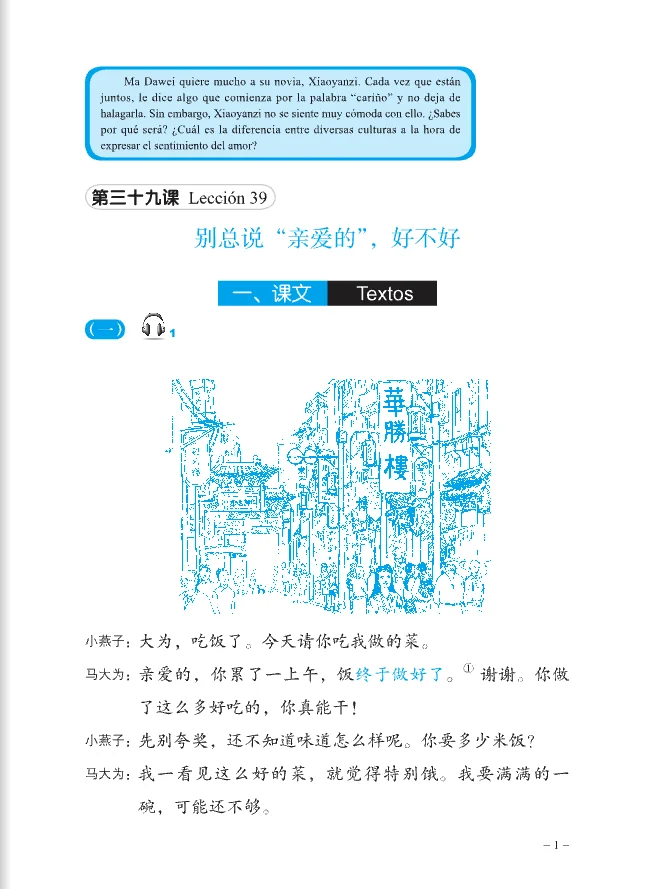 Ma Dawei quiere mucho a su novia, Xiaoyanzi. Cada vez que están juntos, le dice algo que comienza por la palabra "cariño" y no deja de halagarla. Sin embargo, Xiaoyanzi no se siente muy cómoda con ello. ¿Sabes por qué será? ¿Cuál es la diferencia entre diversas culturas a la hora de expresar el sentimiento del amor?

第三十九课 Lección 39

别总说"亲爱的"，好不好

一、课文 Textos

（一） 1

華勝樓

小燕子：大为，吃饭了。今天请你吃我做的菜。

马大为：亲爱的，你累了一上午，饭终于做好了。① 谢谢。你做了这么多好吃的，你真能干！

小燕子：先别夸奖，还不知道味道怎么样呢。你要多少米饭？

马大为：我一看见这么好的菜，就觉得特别饿。我要满满的一碗，可能还不够。

– 1 –